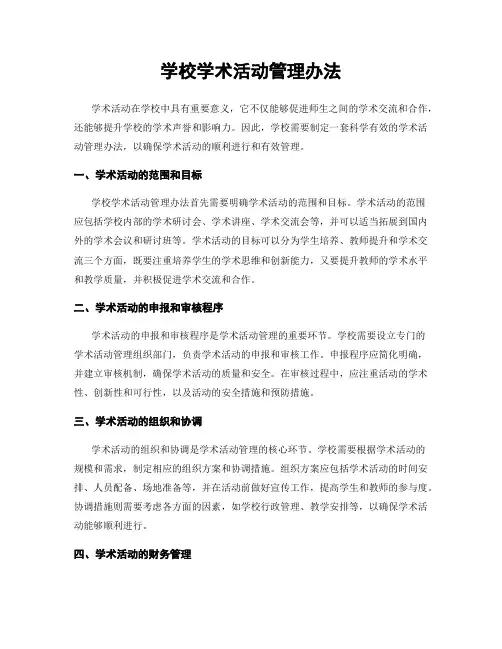 学校学术活动管理办法

学术活动在学校中具有重要意义，它不仅能够促进师生之间的学术交流和合作，还能够提升学校的学术声誉和影响力。因此，学校需要制定一套科学有效的学术活动管理办法，以确保学术活动的顺利进行和有效管理。

一、学术活动的范围和目标

学校学术活动管理办法首先需要明确学术活动的范围和目标。学术活动的范围应包括学校内部的学术研讨会、学术讲座、学术交流会等，并可以适当拓展到国内外的学术会议和研讨班等。学术活动的目标可以分为学生培养、教师提升和学术交流三个方面，既要注重培养学生的学术思维和创新能力，又要提升教师的学术水平和教学质量，并积极促进学术交流和合作。

二、学术活动的申报和审核程序

学术活动的申报和审核程序是学术活动管理的重要环节。学校需要设立专门的学术活动管理组织部门，负责学术活动的申报和审核工作。申报程序应简化明确，并建立审核机制，确保学术活动的质量和安全。在审核过程中，应注重活动的学术性、创新性和可行性，以及活动的安全措施和预防措施。

三、学术活动的组织和协调

学术活动的组织和协调是学术活动管理的核心环节。学校需要根据学术活动的规模和需求，制定相应的组织方案和协调措施。组织方案应包括学术活动的时间安排、人员配备、场地准备等，并在活动前做好宣传工作，提高学生和教师的参与度。协调措施则需要考虑各方面的因素，如学校行政管理、教学安排等，以确保学术活动能够顺利进行。

四、学术活动的财务管理